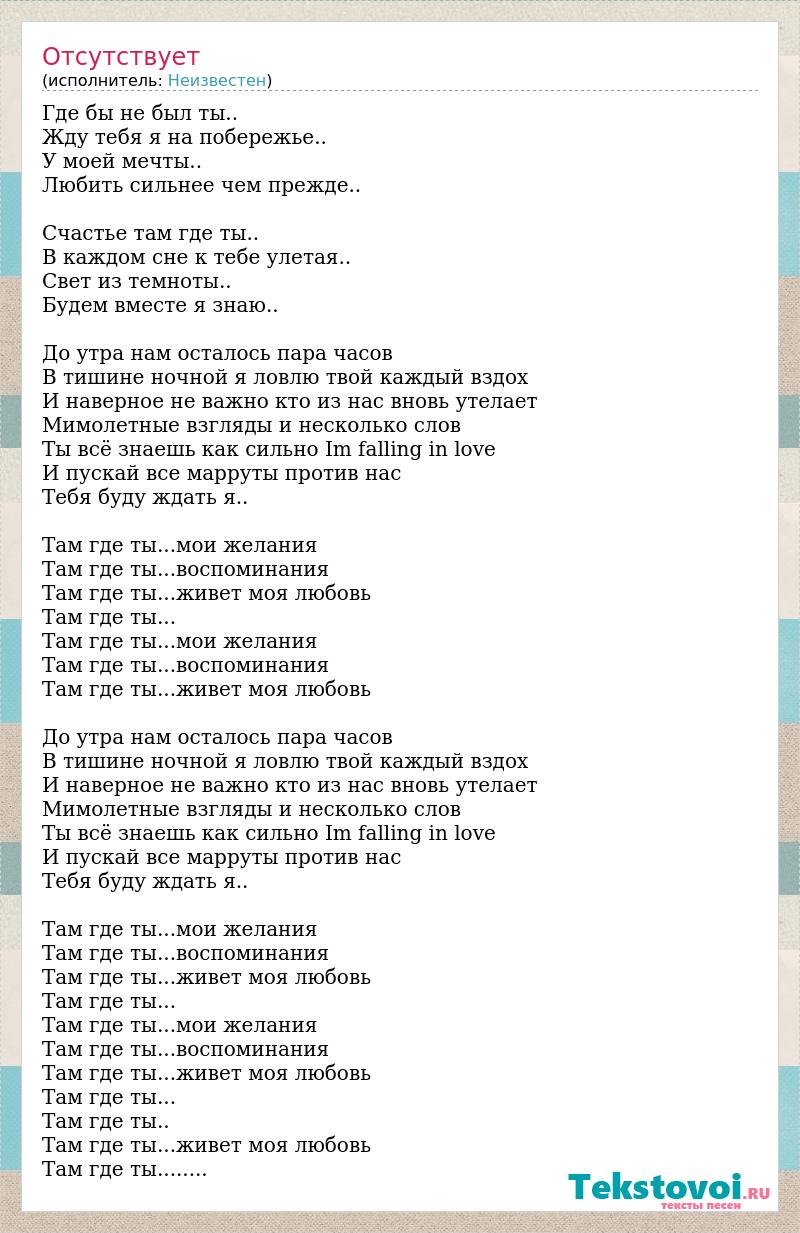 Отсутствует
(исполнитель: Неизвестен)

Где бы не был ты..
Жду тебя я на побережье..
У моей мечты..
Любить сильнее чем прежде..

Счастье там где ты..
В каждом сне к тебе улетая..
Свет из темноты..
Будем вместе я знаю..

До утра нам осталось пара часов
В тишине ночной я ловлю твой каждый вздох
И наверное не важно кто из нас вновь утелает
Мимолетные взгляды и несколько слов
Ты всё знаешь как сильно Im falling in love
И пускай все марруты против нас
Тебя буду ждать я..

Там где ты...мои желания
Там где ты...воспоминания
Там где ты...живет моя любовь
Там где ты...
Там где ты...мои желания
Там где ты...воспоминания
Там где ты...живет моя любовь

До утра нам осталось пара часов
В тишине ночной я ловлю твой каждый вздох
И наверное не важно кто из нас вновь утелает
Мимолетные взгляды и несколько слов
Ты всё знаешь как сильно Im falling in love
И пускай все марруты против нас
Тебя буду ждать я..

Там где ты...мои желания
Там где ты...воспоминания
Там где ты...живет моя любовь
Там где ты...
Там где ты...мои желания
Там где ты...воспоминания
Там где ты...живет моя любовь
Там где ты...
Там где ты..
Там где ты...живет моя любовь
Там где ты........

Tekstovoi.RU
тексты песен